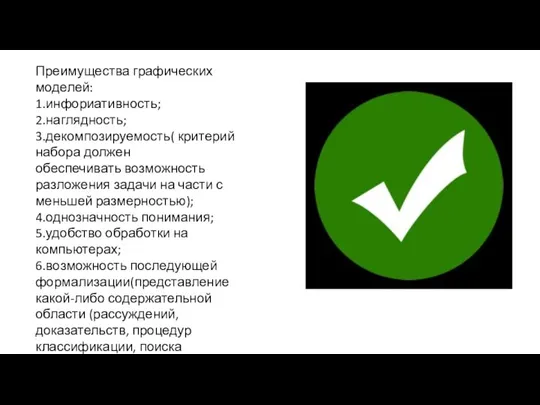 Преимущества графических моделей:
1.инфориативность;
2.наглядность;
3.декомпозируемость( критерий набора должен обеспечивать возможность разложения задачи на части с меньшей размерностью);
4.однозначность понимания;
5.удобство обработки на компьютерах;
6.возможность последующей формализации(представление какой-либо содержательной области (рассуждений, доказательств, процедур классификации, поиска